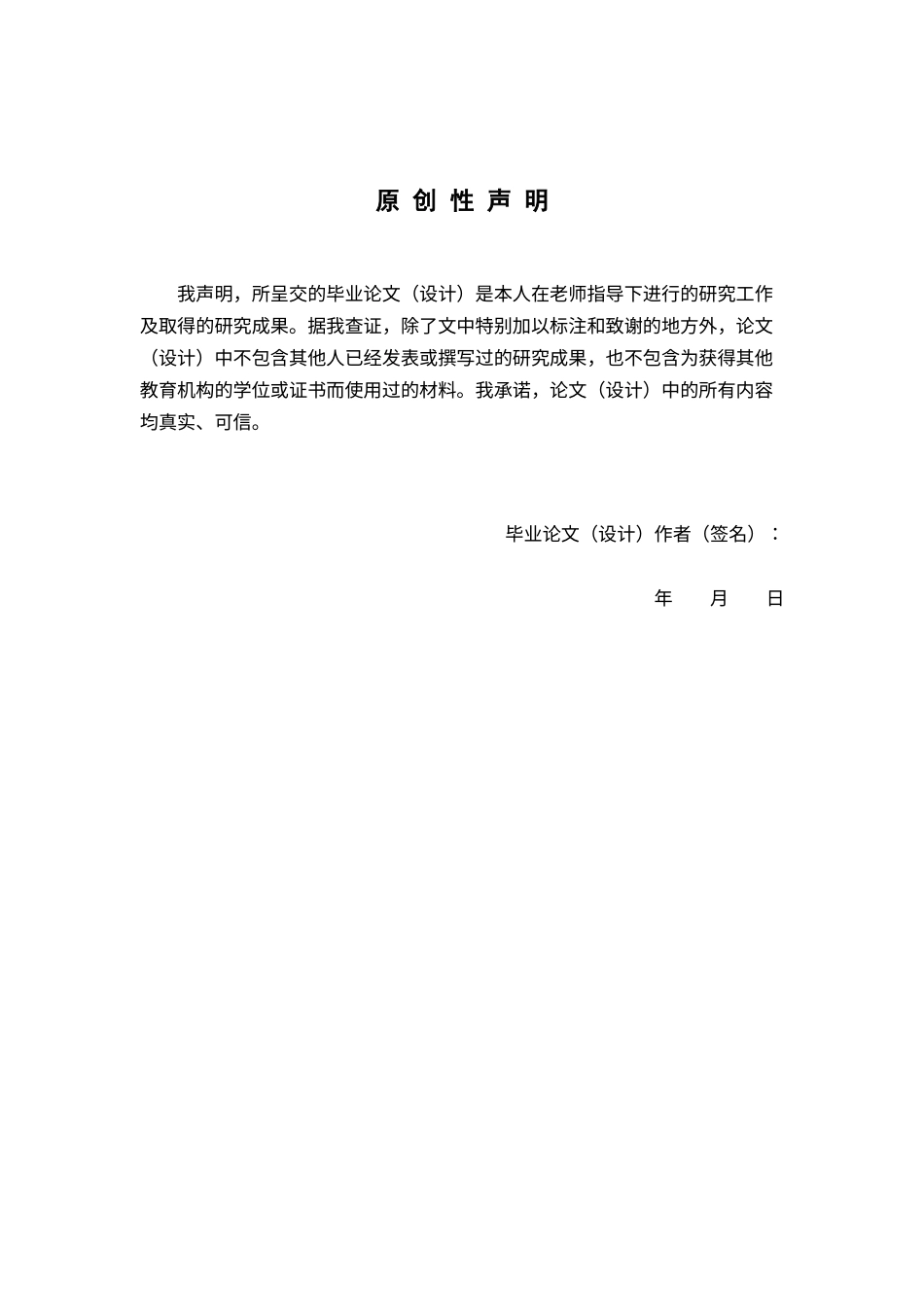 原 创 性 声 明

我声明，所呈交的毕业论文（设计）是本人在老师指导下进行的研究工作及取得的研究成果。据我查证，除了文中特别加以标注和致谢的地方外，论文（设计）中不包含其他人已经发表或撰写过的研究成果，也不包含为获得其他教育机构的学位或证书而使用过的材料。我承诺，论文（设计）中的所有内容均真实、可信。

毕业论文（设计）作者（签名）：

年　　月　　日